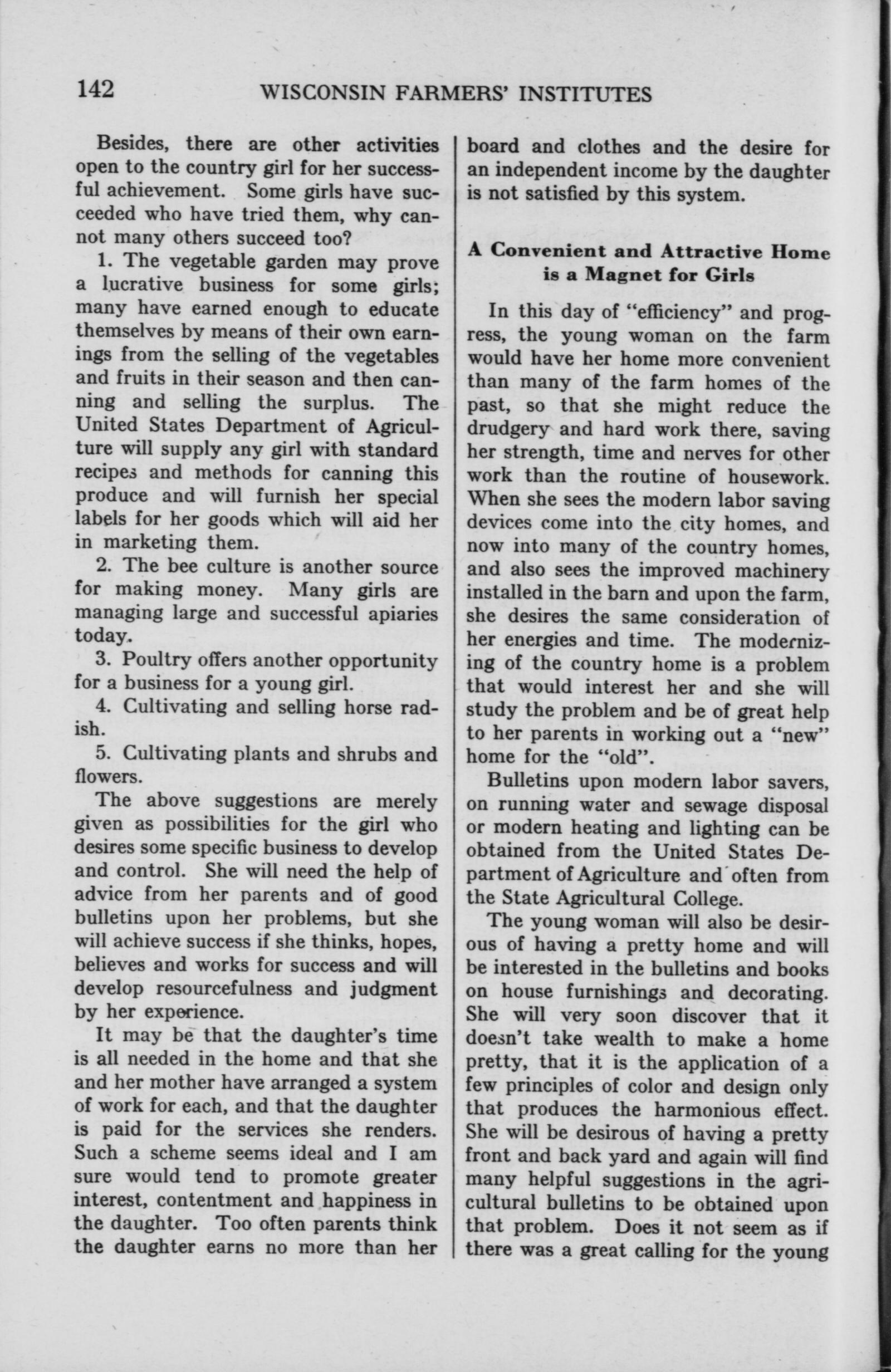 142 WISCONSIN FARMERS' INSTITUTES

Besides, there are other activities open to the country girl for her successful achievement. Some girls have succeeded who have tried them, why cannot many others succeed too?

1. The vegetable garden may prove a lucrative business for some girls; many have earned enough to educate themselves by means of their own earnings from the selling of the vegetables and fruits in their season and then canning and selling the surplus. The United States Department of Agriculture will supply any girl with standard recipes and methods for canning this produce and will furnish her special labels for her goods which will aid her in marketing them.

2. The bee culture is another source for making money. Many girls are managing large and successful apiaries today.

3. Poultry offers another opportunity for a business for a young girl.

4. Cultivating and selling horse radish.

5. Cultivating plants and shrubs and flowers.

The above suggestions are merely given as possibilities for the girl who desires some specific business to develop and control. She will need the help of advice from her parents and of good bulletins upon her problems, but she will achieve success if she thinks, hopes, believes and works for success and will develop resourcefulness and judgment by her experience.

It may be that the daughter's time is all needed in the home and that she and her mother have arranged a system of work for each, and that the daughter is paid for the services she renders. Such a scheme seems ideal and I am sure would tend to promote greater interest, contentment and happiness in the daughter. Too often parents think the daughter earns no more than her board and clothes and the desire for an independent income by the daughter is not satisfied by this system.

A Convenient and Attractive Home is a Magnet for Girls

In this day of "efficiency" and progress, the young woman on the farm would have her home more convenient than many of the farm homes of the past, so that she might reduce the drudgery and hard work there, saving her strength, time and nerves for other work than the routine of housework. When she sees the modern labor saving devices come into the city homes, and now into many of the country homes, and also sees the improved machinery installed in the barn and upon the farm, she desires the same consideration of her energies and time. The modernizing of the country home is a problem that would interest her and she will study the problem and be of great help to her parents in working out a "new" home for the "old".

Bulletins upon modern labor savers, on running water and sewage disposal or modern heating and lighting can be obtained from the United States Department of Agriculture and often from the State Agricultural College.

The young woman will also be desirous of having a pretty home and will be interested in the bulletins and books on house furnishings and decorating. She will very soon discover that it doesn't take wealth to make a home pretty, that it is the application of a few principles of color and design only that produces the harmonious effect. She will be desirous of having a pretty front and back yard and again will find many helpful suggestions in the agricultural bulletins to be obtained upon that problem. Does it not seem as if there was a great calling for the young